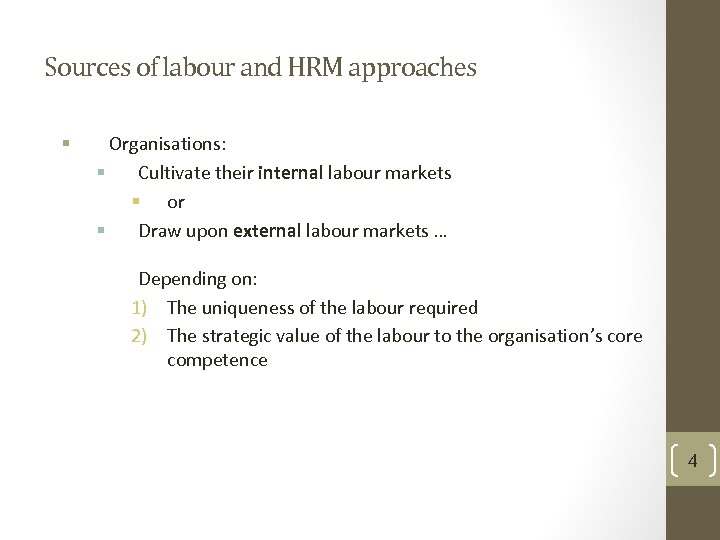 Sources of labour and HRM approaches

• Organisations:
• Cultivate their internal labour markets
• or
• Draw upon external labour markets …

Depending on:
1) The uniqueness of the labour required
2) The strategic value of the labour to the organisation's core competence

4